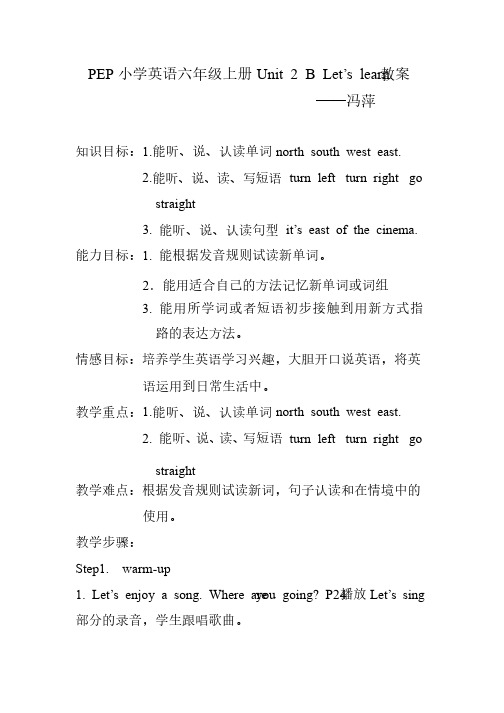 PEP 小学英语六年级上册 Unit 2 B Let's learn 教案

——冯萍

知识目标：1.能听、说、认读单词 north south west east.

2.能听、说、读、写短语 turn left turn right go straight

3. 能听、说、认读句型 it's east of the cinema.

能力目标：1. 能根据发音规则试读新单词。

2. 能用适合自己的方法记忆新单词或词组

3. 能用所学词或者短语初步接触到用新方式指路的表达方法。

情感目标：培养学生英语学习兴趣，大胆开口说英语，将英语运用到日常生活中。

教学重点：1.能听、说、认读单词 north south west east.

2. 能听、说、读、写短语 turn left turn right go straight

教学难点：根据发音规则试读新词，句子认读和在情境中的使用。

教学步骤：

Step1. warm-up

1. Let's enjoy a song. Where are you going? P24 播放 Let's sing 部分的录音，学生跟唱歌曲。